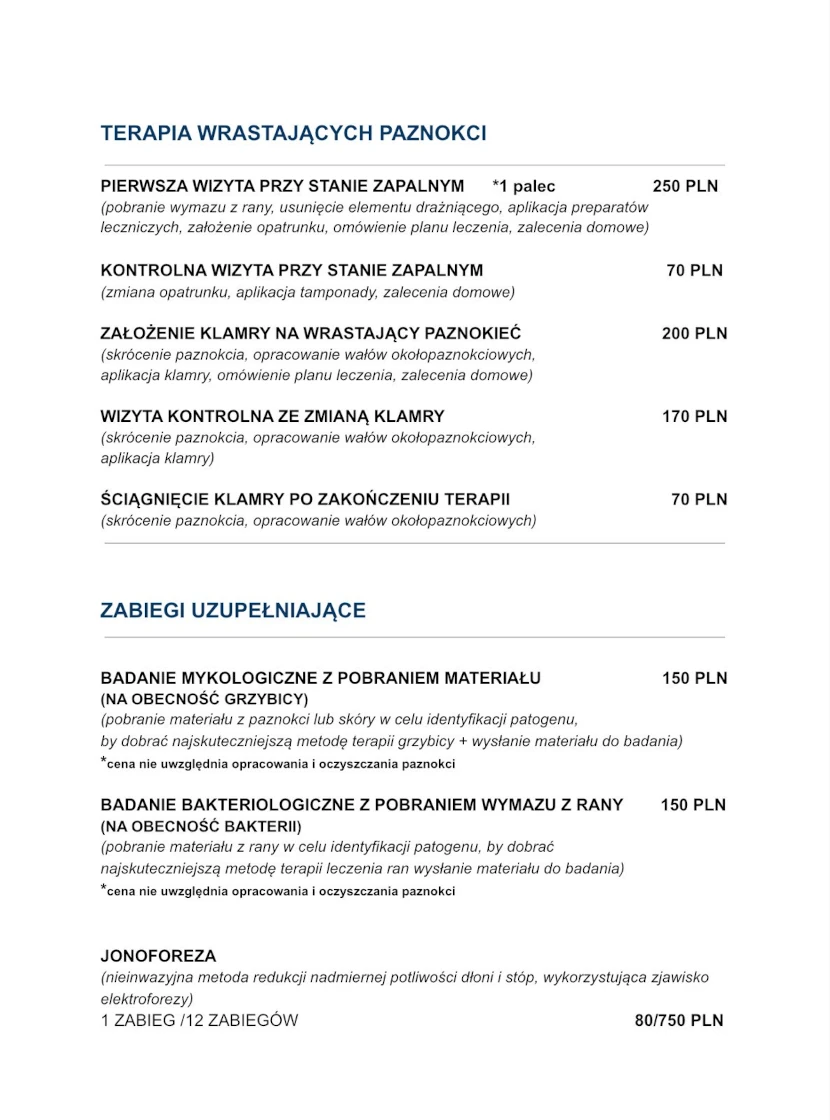 TERAPIA WRASTAJĄCYCH PAZNOKCI

PIERWSZA WIZYTA PRZY STANIE ZAPALNYM *1 palec 250 PLN
(pobranie wymazu z rany, usunięcie elementu drażniącego, aplikacja preparatów leczniczych, założenie opatrunku, omówienie planu leczenia, zalecenia domowe)

KONTROLNA WIZYTA PRZY STANIE ZAPALNYM 70 PLN
(zmiana opatrunku, aplikacja tamponady, zalecenia domowe)

ZAŁOŻENIE KLAMRY NA WRASTAJĄCY PAZNOKIEĆ 200 PLN
(skrócenie paznokcia, opracowanie wałów okołopaznokciowych, aplikacja klamry, omówienie planu leczenia, zalecenia domowe)

WIZYTA KONTROLNA ZE ZMIANĄ KLAMRY 170 PLN
(skrócenie paznokcia, opracowanie wałów okołopaznokciowych, aplikacja klamry)

ŚCIĄGNIĘCIE KLAMRY PO ZAKOŃCZENIU TERAPII 70 PLN
(skrócenie paznokcia, opracowanie wałów okołopaznokciowych)

ZABIEGI UZUPEŁNIAJĄCE

BADANIE MYKOLOGICZNE Z POBRANIEM MATERIAŁU 150 PLN
(NA OBECNOŚĆ GRZYBICY)
(pobranie materiału z paznokci lub skóry w celu identyfikacji patogenu, by dobrać najskuteczniejszą metodę terapii grzybicy + wysłanie materiału do badania)
*cena nie uwzględnia opracowania i oczyszczania paznokci

BADANIE BAKTERIOLOGICZNE Z POBRANIEM WYMAZU Z RANY 150 PLN
(NA OBECNOŚĆ BAKTERII)
(pobranie materiału z rany w celu identyfikacji patogenu, by dobrać najskuteczniejszą metodę terapii leczenia ran wysłanie materiału do badania)
*cena nie uwzględnia opracowania i oczyszczania paznokci

JONOFOREZA
(nieinwazyjna metoda redukcji nadmiernej potliwości dłoni i stóp, wykorzystująca zjawisko elektroforezy)
1 ZABIEG /12 ZABIEGÓW 80/750 PLN